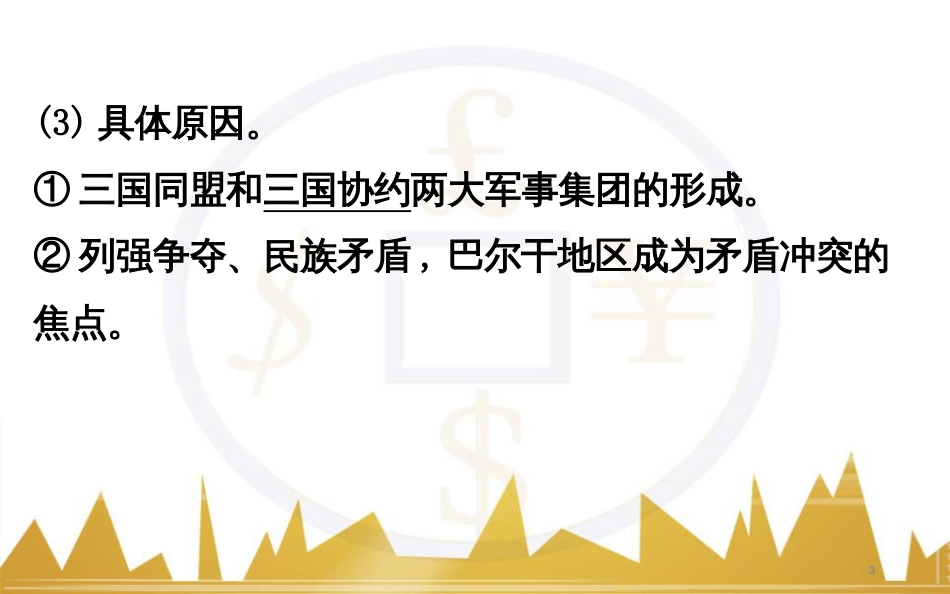 ⑶ 具体原因。

① 三国同盟和三国协约两大军事集团的形成。

② 列强争夺、民族矛盾，巴尔干地区成为矛盾冲突的焦点。

3